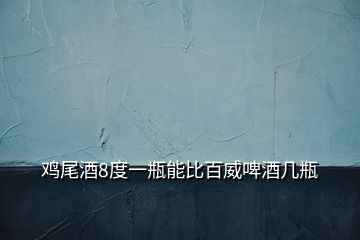 鸡尾酒8度一瓶能比百威啤酒几瓶